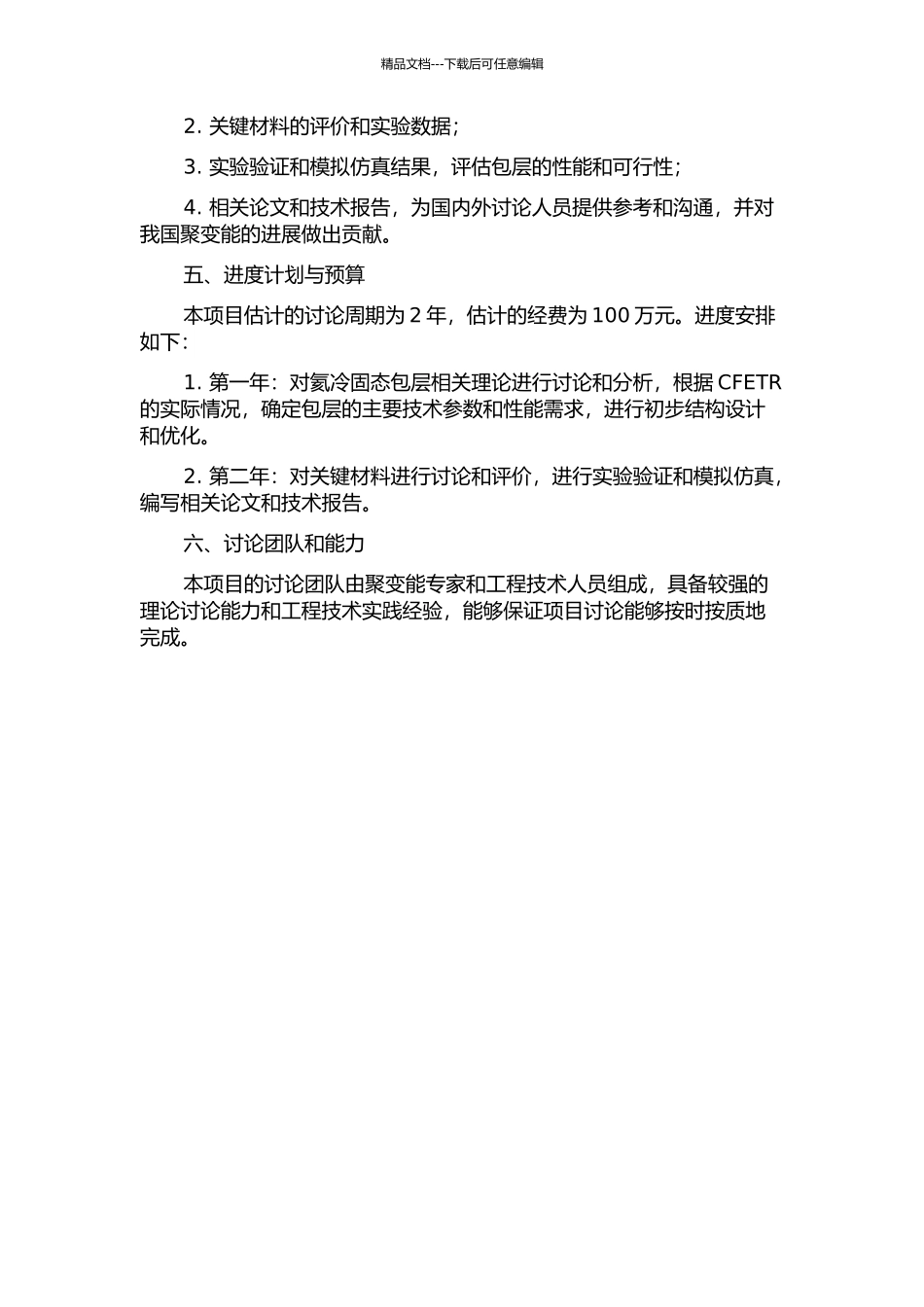 精品文档---下载后可任意编辑

2. 关键材料的评价和实验数据；

3. 实验验证和模拟仿真结果，评估包层的性能和可行性；

4. 相关论文和技术报告，为国内外讨论人员提供参考和沟通，并对我国聚变能的进展做出贡献。

五、进度计划与预算

本项目估计的讨论周期为 2 年，估计的经费为 100 万元。进度安排如下：

1. 第一年：对氦冷固态包层相关理论进行讨论和分析，根据 CFETR 的实际情况，确定包层的主要技术参数和性能需求，进行初步结构设计和优化。

2. 第二年：对关键材料进行讨论和评价，进行实验验证和模拟仿真，编写相关论文和技术报告。

六、讨论团队和能力

本项目的讨论团队由聚变能专家和工程技术人员组成，具备较强的理论讨论能力和工程技术实践经验，能够保证项目讨论能够按时按质地完成。